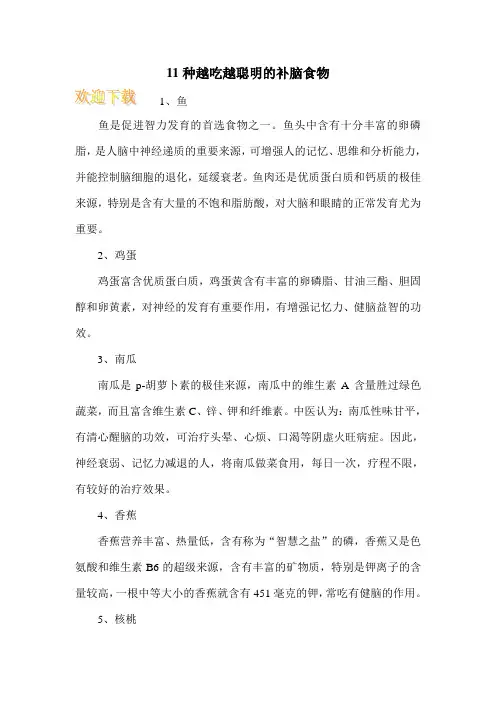 11 种越吃越聪明的补脑食物

欢迎下载

1、鱼

鱼是促进智力发育的首选食物之一。鱼头中含有十分丰富的卵磷脂，是人脑中神经递质的重要来源，可增强人的记忆、思维和分析能力，并能控制脑细胞的退化，延缓衰老。鱼肉还是优质蛋白质和钙质的极佳来源，特别是含有大量的不饱和脂肪酸，对大脑和眼睛的正常发育尤为重要。

2、鸡蛋

鸡蛋富含优质蛋白质，鸡蛋黄含有丰富的卵磷脂、甘油三酯、胆固醇和卵黄素，对神经的发育有重要作用，有增强记忆力、健脑益智的功效。

3、南瓜

南瓜是 p-胡萝卜素的极佳来源，南瓜中的维生素 A 含量胜过绿色蔬菜，而且富含维生素 C、锌、钾和纤维素。中医认为：南瓜性味甘平，有清心醒脑的功效，可治疗头晕、心烦、口渴等阴虚火旺病症。因此，神经衰弱、记忆力减退的人，将南瓜做菜食用，每日一次，疗程不限，有较好的治疗效果。

4、香蕉

香蕉营养丰富、热量低，含有称为“智慧之盐”的磷，香蕉又是色氨酸和维生素 B6 的超级来源，含有丰富的矿物质，特别是钾离子的含量较高，一根中等大小的香蕉就含有 451 毫克的钾，常吃有健脑的作用。

5、核桃